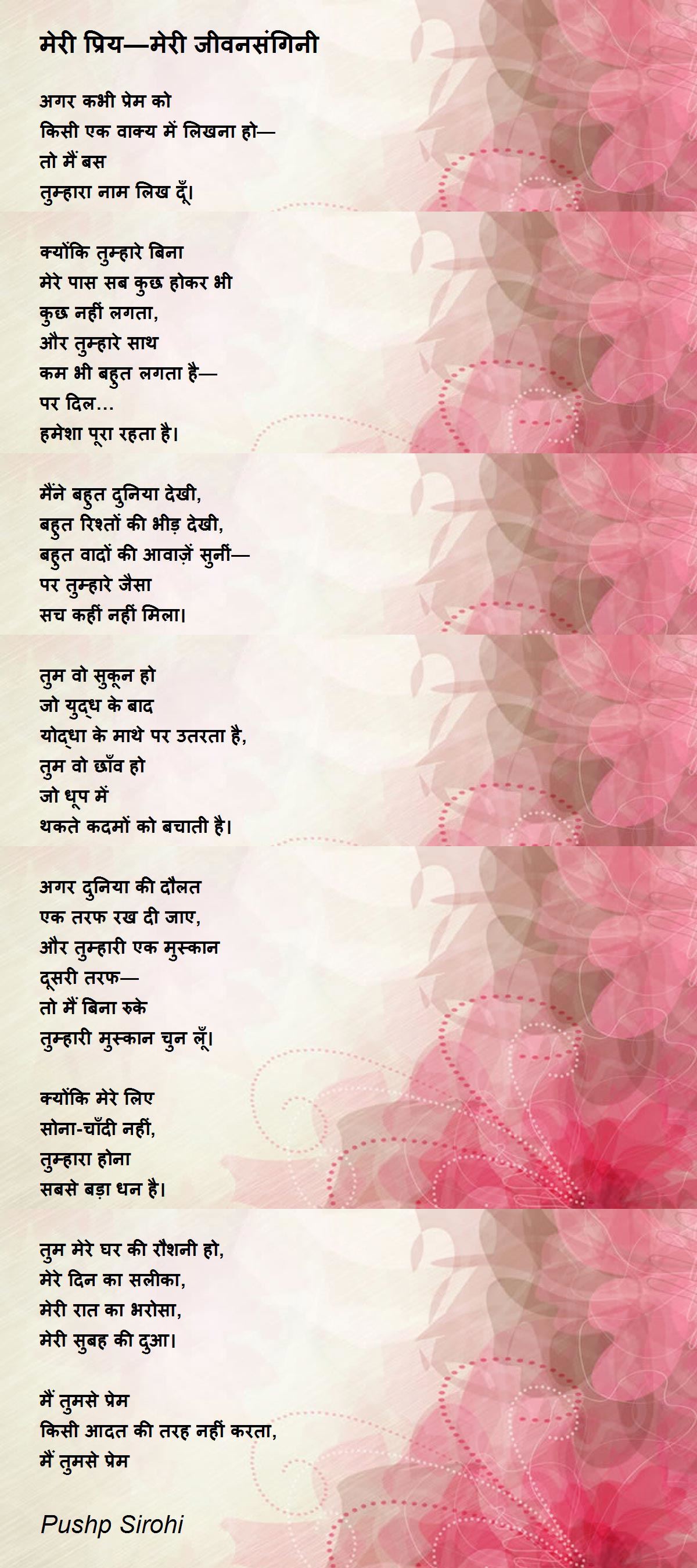 मेरी प्रिय—मेरी जीवनसंगिनी

अगर कभी प्रेम को
किसी एक वाक्य में लिखना हो—
तो मैं बस
तुम्हारा नाम लिख दूँ।

क्योंकि तुम्हारे बिना
मेरे पास सब कुछ होकर भी
कुछ नहीं लगता,
और तुम्हारे साथ
कम भी बहुत लगता है—
पर दिल…
हमेशा पूरा रहता है।

मैंने बहुत दुनिया देखी,
बहुत रिश्तों की भीड़ देखी,
बहुत वादों की आवाज़ें सुनीं—
पर तुम्हारे जैसा
सच कहीं नहीं मिला।

तुम वो सुकून हो
जो युद्ध के बाद
योद्धा के माथे पर उतरता है,
तुम वो छाँव हो
जो धूप में
थकते कदमों को बचाती है।

अगर दुनिया की दौलत
एक तरफ रख दी जाए,
और तुम्हारी एक मुस्कान
दूसरी तरफ—
तो मैं बिना रुके
तुम्हारी मुस्कान चुन लूँ।

क्योंकि मेरे लिए
सोना-चाँदी नहीं,
तुम्हारा होना
सबसे बड़ा धन है।

तुम मेरे घर की रौशनी हो,
मेरे दिन का सलीका,
मेरी रात का भरोसा,
मेरी सुबह की दुआ।

मैं तुमसे प्रेम
किसी आदत की तरह नहीं करता,
मैं तुमसे प्रेम

Pushp Sirohi